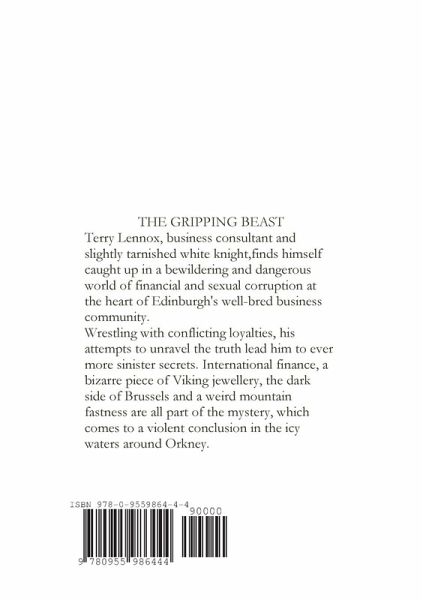 THE GRIPPING BEAST

Terry Lennox, business consultant and slightly tarnished white knight,finds himself caught up in a bewildering and dangerous world of financial and sexual corruption at the heart of Edinburgh's well-bred business community.

Wrestling with conflicting loyalties, his attempts to unravel the truth lead him to ever more sinister secrets. International finance, a bizarre piece of Viking jewellery, the dark side of Brussels and a weird mountain fastness are all part of the mystery, which comes to a violent conclusion in the icy waters around Orkney.

ISBN 978-0-9559864-4-4

90000

9 780955 986444